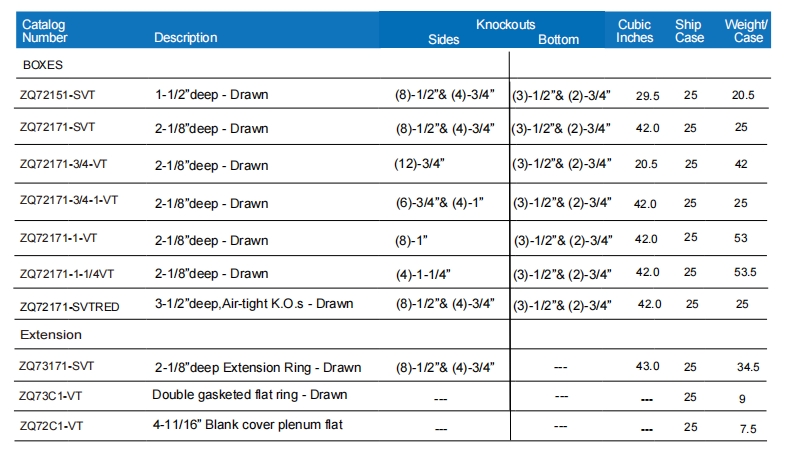 | Catalog Number | Description | Knockouts Sides | Knockouts Bottom | Cubic Inches | Ship Case | Weight/ Case |
|---|---|---|---|---|---|---|
| BOXES | | | | | | |
| ZQ72151-SVT | 1-1/2"deep - Drawn | (8)-1/2"& (4)-3/4" | (3)-1/2"& (2)-3/4" | 29.5 | 25 | 20.5 |
| ZQ72171-SVT | 2-1/8"deep - Drawn | (8)-1/2"& (4)-3/4" | (3)-1/2"& (2)-3/4" | 42.0 | 25 | 25 |
| ZQ72171-3/4-VT | 2-1/8"deep - Drawn | (12)-3/4" | (3)-1/2"& (2)-3/4" | 20.5 | 25 | 42 |
| ZQ72171-3/4-1-VT | 2-1/8"deep - Drawn | (6)-3/4"& (4)-1" | (3)-1/2"& (2)-3/4" | 42.0 | 25 | 25 |
| ZQ72171-1-VT | 2-1/8"deep - Drawn | (8)-1" | (3)-1/2"& (2)-3/4" | 42.0 | 25 | 53 |
| ZQ72171-1-1/4VT | 2-1/8"deep - Drawn | (4)-1-1/4" | (3)-1/2"& (2)-3/4" | 42.0 | 25 | 53.5 |
| ZQ72171-SVTRED | 3-1/2"deep,Air-tight K.O.s - Drawn | (8)-1/2"& (4)-3/4" | (3)-1/2"& (2)-3/4" | 42.0 | 25 | 25 |
| Extension | | | | | | |
| ZQ73171-SVT | 2-1/8"deep Extension Ring - Drawn | (8)-1/2"& (4)-3/4" | --- | 43.0 | 25 | 34.5 |
| ZQ73C1-VT | Double gasketed flat ring - Drawn | --- | --- | --- | 25 | 9 |
| ZQ72C1-VT | 4-11/16" Blank cover plenum flat | --- | --- | --- | 25 | 7.5 |